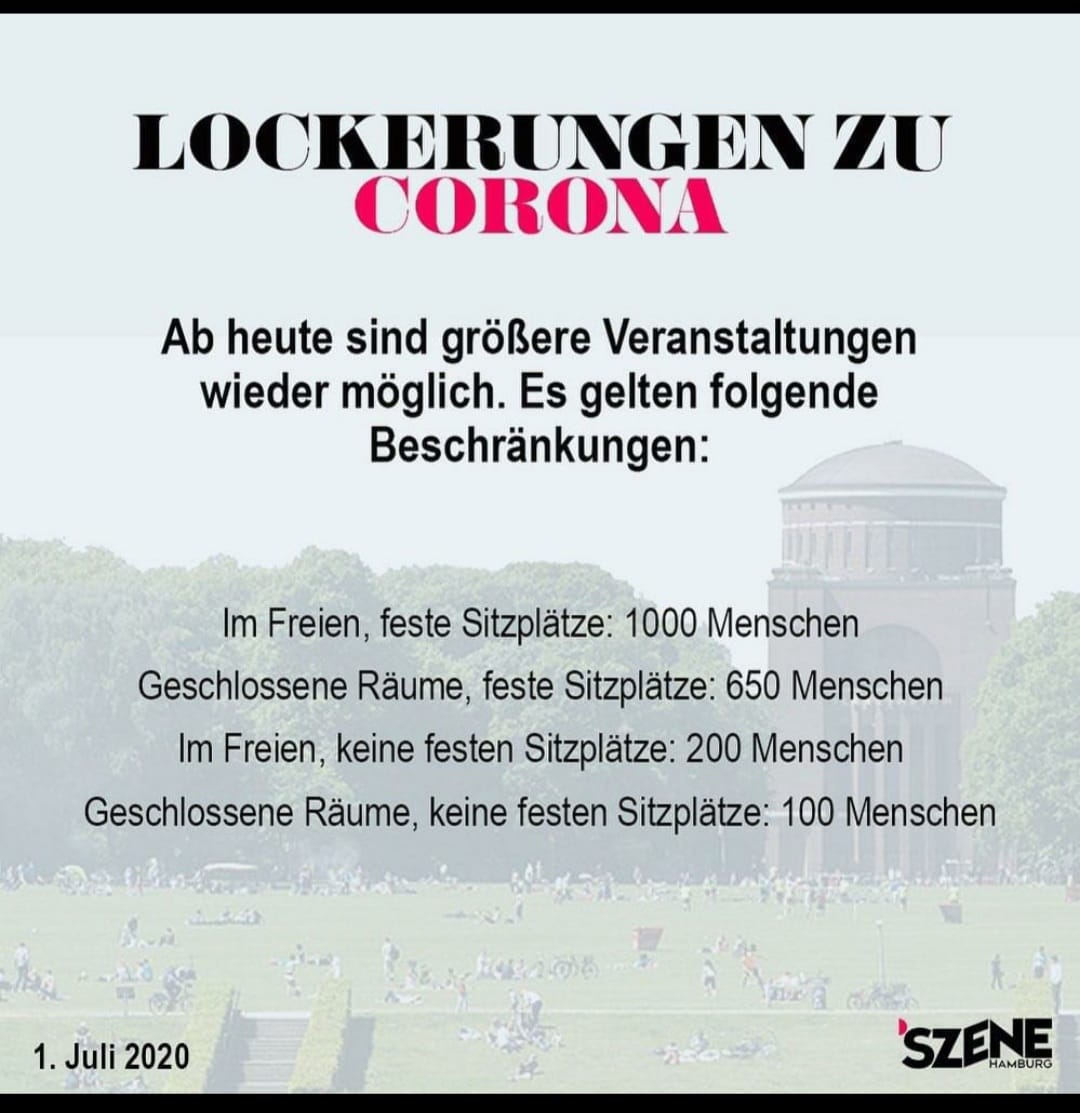 LOCKERUNGEN ZU CORONA

Ab heute sind größere Veranstaltungen wieder möglich. Es gelten folgende Beschränkungen:

Im Freien, feste Sitzplätze: 1000 Menschen
Geschlossene Räume, feste Sitzplätze: 650 Menschen
Im Freien, keine festen Sitzplätze: 200 Menschen
Geschlossene Räume, keine festen Sitzplätze: 100 Menschen

1. Juli 2020

SZENE HAMBURG